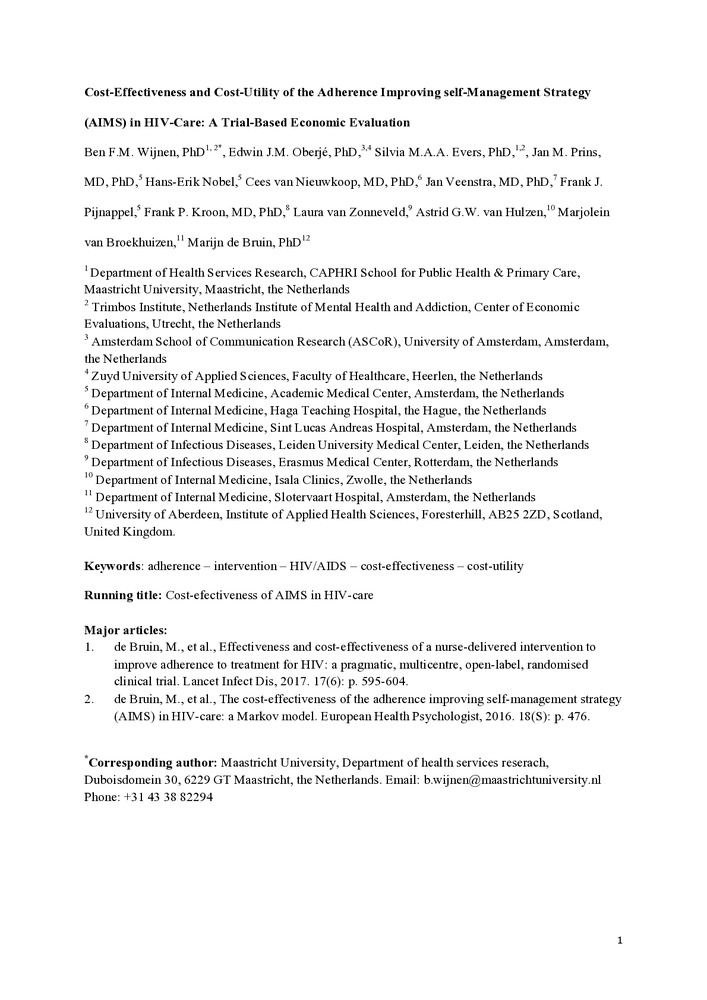 **Cost-Effectiveness and Cost-Utility of the Adherence Improving self-Management Strategy (AIMS) in HIV-Care: A Trial-Based Economic Evaluation**

Ben F.M. Wijnen, PhD$^{1, 2*}$, Edwin J.M. Oberjé, PhD,$^{3,4}$ Silvia M.A.A. Evers, PhD,$^{1,2}$, Jan M. Prins, MD, PhD,$^{5}$ Hans-Erik Nobel,$^{5}$ Cees van Nieuwkoop, MD, PhD,$^{6}$ Jan Veenstra, MD, PhD,$^{7}$ Frank J. Pijnappel,$^{5}$ Frank P. Kroon, MD, PhD,$^{8}$ Laura van Zonneveld,$^{9}$ Astrid G.W. van Hulzen,$^{10}$ Marjolein van Broekhuizen,$^{11}$ Marijn de Bruin, PhD$^{12}$

$^{1}$ Department of Health Services Research, CAPHRI School for Public Health & Primary Care, Maastricht University, Maastricht, the Netherlands
$^{2}$ Trimbos Institute, Netherlands Institute of Mental Health and Addiction, Center of Economic Evaluations, Utrecht, the Netherlands
$^{3}$ Amsterdam School of Communication Research (ASCoR), University of Amsterdam, Amsterdam, the Netherlands
$^{4}$ Zuyd University of Applied Sciences, Faculty of Healthcare, Heerlen, the Netherlands
$^{5}$ Department of Internal Medicine, Academic Medical Center, Amsterdam, the Netherlands
$^{6}$ Department of Internal Medicine, Haga Teaching Hospital, the Hague, the Netherlands
$^{7}$ Department of Internal Medicine, Sint Lucas Andreas Hospital, Amsterdam, the Netherlands
$^{8}$ Department of Infectious Diseases, Leiden University Medical Center, Leiden, the Netherlands
$^{9}$ Department of Infectious Diseases, Erasmus Medical Center, Rotterdam, the Netherlands
$^{10}$ Department of Internal Medicine, Isala Clinics, Zwolle, the Netherlands
$^{11}$ Department of Internal Medicine, Slotervaart Hospital, Amsterdam, the Netherlands
$^{12}$ University of Aberdeen, Institute of Applied Health Sciences, Foresterhill, AB25 2ZD, Scotland, United Kingdom.

**Keywords**: adherence – intervention – HIV/AIDS – cost-effectiveness – cost-utility

**Running title:** Cost-efectiveness of AIMS in HIV-care

**Major articles:**
1. de Bruin, M., et al., Effectiveness and cost-effectiveness of a nurse-delivered intervention to improve adherence to treatment for HIV: a pragmatic, multicentre, open-label, randomised clinical trial. Lancet Infect Dis, 2017. 17(6): p. 595-604.
2. de Bruin, M., et al., The cost-effectiveness of the adherence improving self-management strategy (AIMS) in HIV-care: a Markov model. European Health Psychologist, 2016. 18(S): p. 476.

$^{*}$**Corresponding author:** Maastricht University, Department of health services reserach, Duboisdomein 30, 6229 GT Maastricht, the Netherlands. Email: b.wijnen@maastrichtuniversity.nl Phone: +31 43 38 82294

1